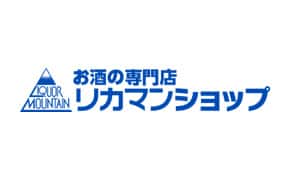 LIQUOR
MOUNTAIN

お酒の専門店
リカマンショップ